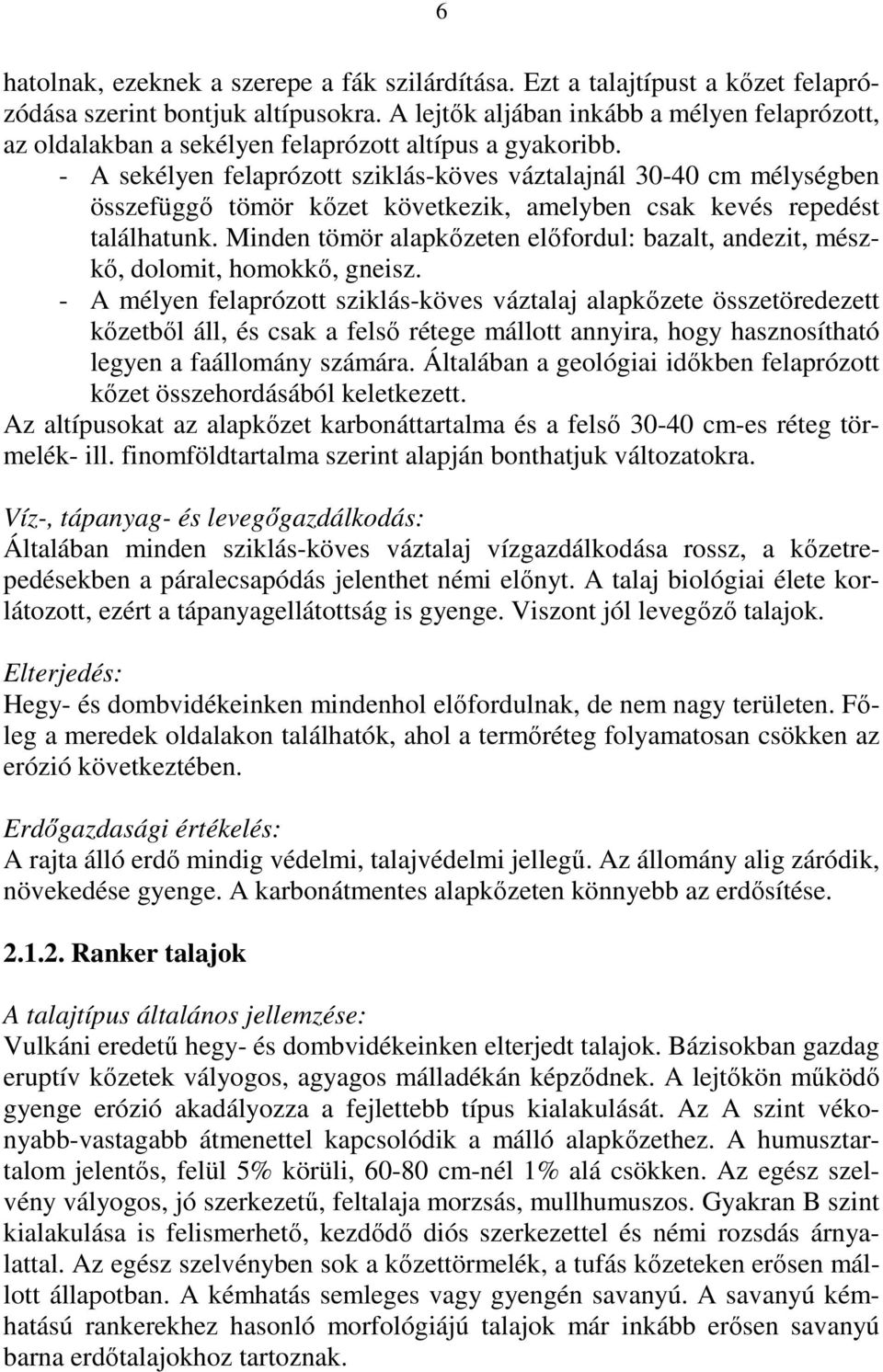 6

hatolnak, ezeknek a szerepe a fák szilárdítása. Ezt a talajtípust a kőzet felaprózódása szerint bontjuk altípusokra. A lejtők aljában inkább a mélyen felaprózott, az oldalakban a sekélyen felaprózott altípus a gyakoribb.

- A sekélyen felaprózott sziklás-köves váztalajnál 30-40 cm mélységben összefüggő tömör kőzet következik, amelyben csak kevés repedést találhatunk. Minden tömör alapkőzeten előfordul: bazalt, andezit, mészkő, dolomit, homokkő, gneisz.
- A mélyen felaprózott sziklás-köves váztalaj alapkőzete összetöredezett kőzetből áll, és csak a felső rétege mállott annyira, hogy hasznosítható legyen a faállomány számára. Általában a geológiai időkben felaprózott kőzet összehordásából keletkezett.

Az altípusokat az alapkőzet karbonáttartalma és a felső 30-40 cm-es réteg törmelék- ill. finomföldtartalma szerint alapján bonthatjuk változatokra.

Víz-, tápanyag- és levegőgazdálkodás:
Általában minden sziklás-köves váztalaj vízgazdálkodása rossz, a kőzetrepedésekben a páralecsapódás jelenthet némi előnyt. A talaj biológiai élete korlátozott, ezért a tápanyagellátottság is gyenge. Viszont jól levegőző talajok.

Elterjedés:
Hegy- és dombvidékeinken mindenhol előfordulnak, de nem nagy területen. Főleg a meredek oldalakon találhatók, ahol a termőréteg folyamatosan csökken az erózió következtében.

Erdőgazdasági értékelés:
A rajta álló erdő mindig védelmi, talajvédelmi jellegű. Az állomány alig záródik, növekedése gyenge. A karbonátmentes alapkőzeten könnyebb az erdősítése.

2.1.2. Ranker talajok

A talajtípus általános jellemzése:
Vulkáni eredetű hegy- és dombvidékeinken elterjedt talajok. Bázisokban gazdag eruptív kőzetek vályogos, agyagos málladékán képződnek. A lejtőkön működő gyenge erózió akadályozza a fejlettebb típus kialakulását. Az A szint vékonyabb-vastagabb átmenettel kapcsolódik a málló alapkőzethez. A humusztartalom jelentős, felül 5% körüli, 60-80 cm-nél 1% alá csökken. Az egész szelvény vályogos, jó szerkezetű, feltalaja morzsás, mullhumuszos. Gyakran B szint kialakulása is felismerhető, kezdődő diós szerkezettel és némi rozsdás árnyalattal. Az egész szelvényben sok a kőzettörmelék, a tufás kőzeteken erősen mállott állapotban. A kémhatás semleges vagy gyengén savanyú. A savanyú kémhatású rankerekhez hasonló morfológiájú talajok már inkább erősen savanyú barna erdőtalajokhoz tartoznak.